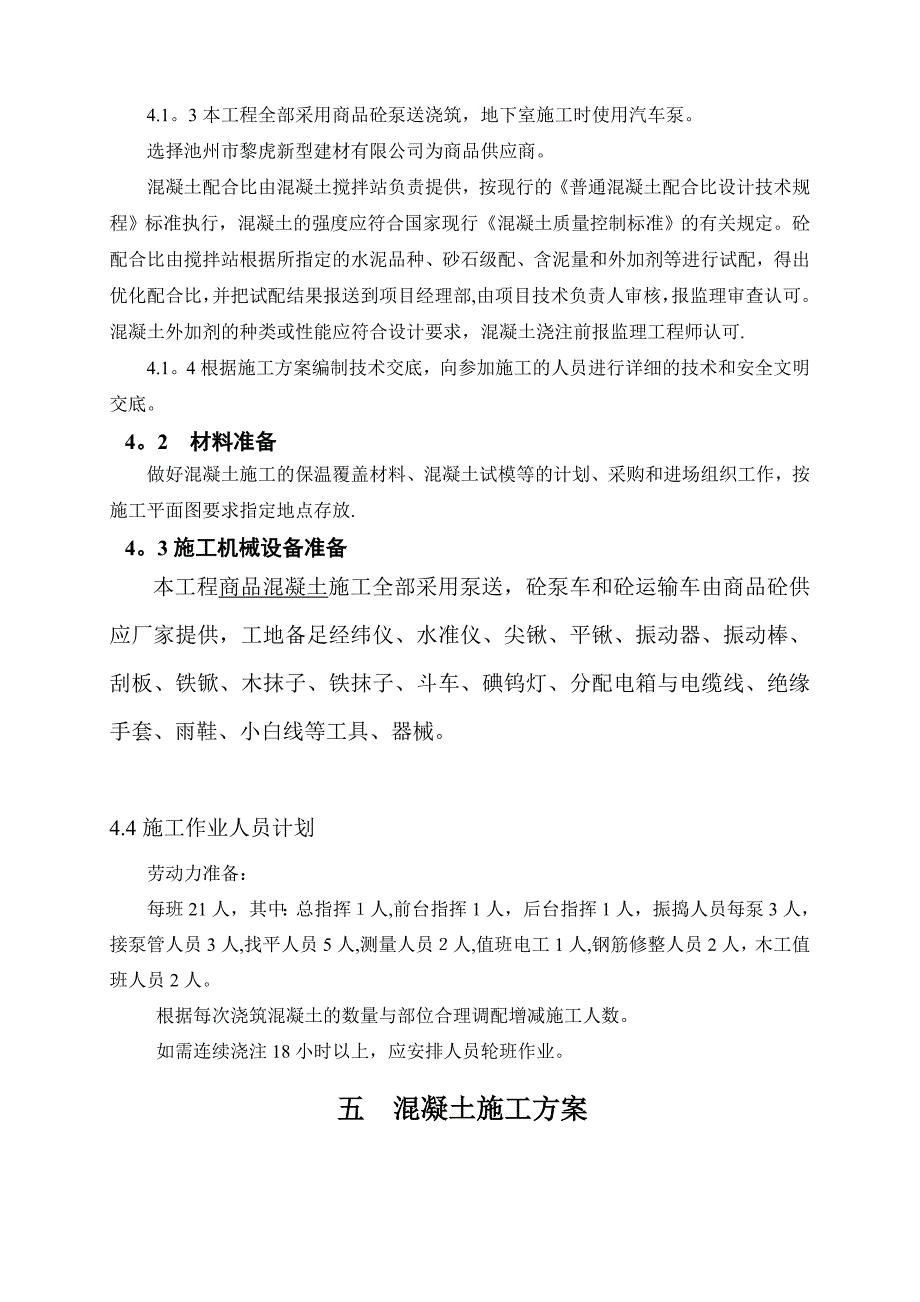 4.1。3 本工程全部采用商品砼泵送浇筑，地下室施工时使用汽车泵。

选择池州市黎虎新型建材有限公司为商品供应商。

混凝土配合比由混凝土搅拌站负责提供，按现行的《普通混凝土配合比设计技术规程》标准执行，混凝土的强度应符合国家现行《混凝土质量控制标准》的有关规定。砼配合比由搅拌站根据所指定的水泥品种、砂石级配、含泥量和外加剂等进行试配，得出优化配合比，并把试配结果报送到项目经理部,由项目技术负责人审核，报监理审查认可。混凝土外加剂的种类或性能应符合设计要求，混凝土浇注前报监理工程师认可.

4.1。4 根据施工方案编制技术交底，向参加施工的人员进行详细的技术和安全文明交底。

4。2　材料准备

做好混凝土施工的保温覆盖材料、混凝土试模等的计划、采购和进场组织工作，按施工平面图要求指定地点存放.

4。3 施工机械设备准备

本工程商品混凝土施工全部采用泵送，砼泵车和砼运输车由商品砼供应厂家提供，工地备足经纬仪、水准仪、尖锹、平锹、振动器、振动棒、刮板、铁锨、木抹子、铁抹子、斗车、碘钨灯、分配电箱与电缆线、绝缘手套、雨鞋、小白线等工具、器械。

4.4 施工作业人员计划

劳动力准备：

每班 21 人，其中: 总指挥 1 人,前台指挥 1 人，后台指挥 1 人，振捣人员每泵 3 人，接泵管人员 3 人,找平人员 5 人,测量人员 2 人,值班电工 1 人,钢筋修整人员 2 人，木工值班人员 2 人。

根据每次浇筑混凝土的数量与部位合理调配增减施工人数。

如需连续浇注 18 小时以上，应安排人员轮班作业。

五　混凝土施工方案